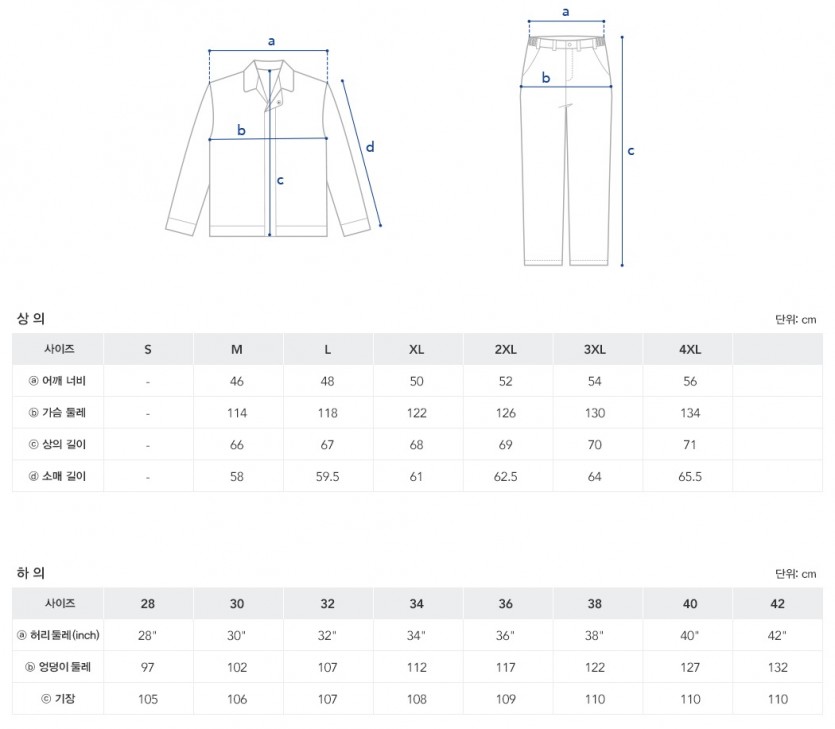 a
b
c
d

a
b
c

상 의

단위: cm

| 사이즈 | S | M | L | XL | 2XL | 3XL | 4XL | |
|---|---|---|---|---|---|---|---|---|
| ⓐ 어깨 너비 | - | 46 | 48 | 50 | 52 | 54 | 56 | |
| ⓑ 가슴 둘레 | - | 114 | 118 | 122 | 126 | 130 | 134 | |
| ⓒ 상의 길이 | - | 66 | 67 | 68 | 69 | 70 | 71 | |
| ⓓ 소매 길이 | - | 58 | 59.5 | 61 | 62.5 | 64 | 65.5 | |

하 의

단위: cm

| 사이즈 | 28 | 30 | 32 | 34 | 36 | 38 | 40 | 42 |
|---|---|---|---|---|---|---|---|---|
| ⓐ 허리둘레(inch) | 28" | 30" | 32" | 34" | 36" | 38" | 40" | 42" |
| ⓑ 엉덩이 둘레 | 97 | 102 | 107 | 112 | 117 | 122 | 127 | 132 |
| ⓒ 기장 | 105 | 106 | 107 | 108 | 109 | 110 | 110 | 110 |